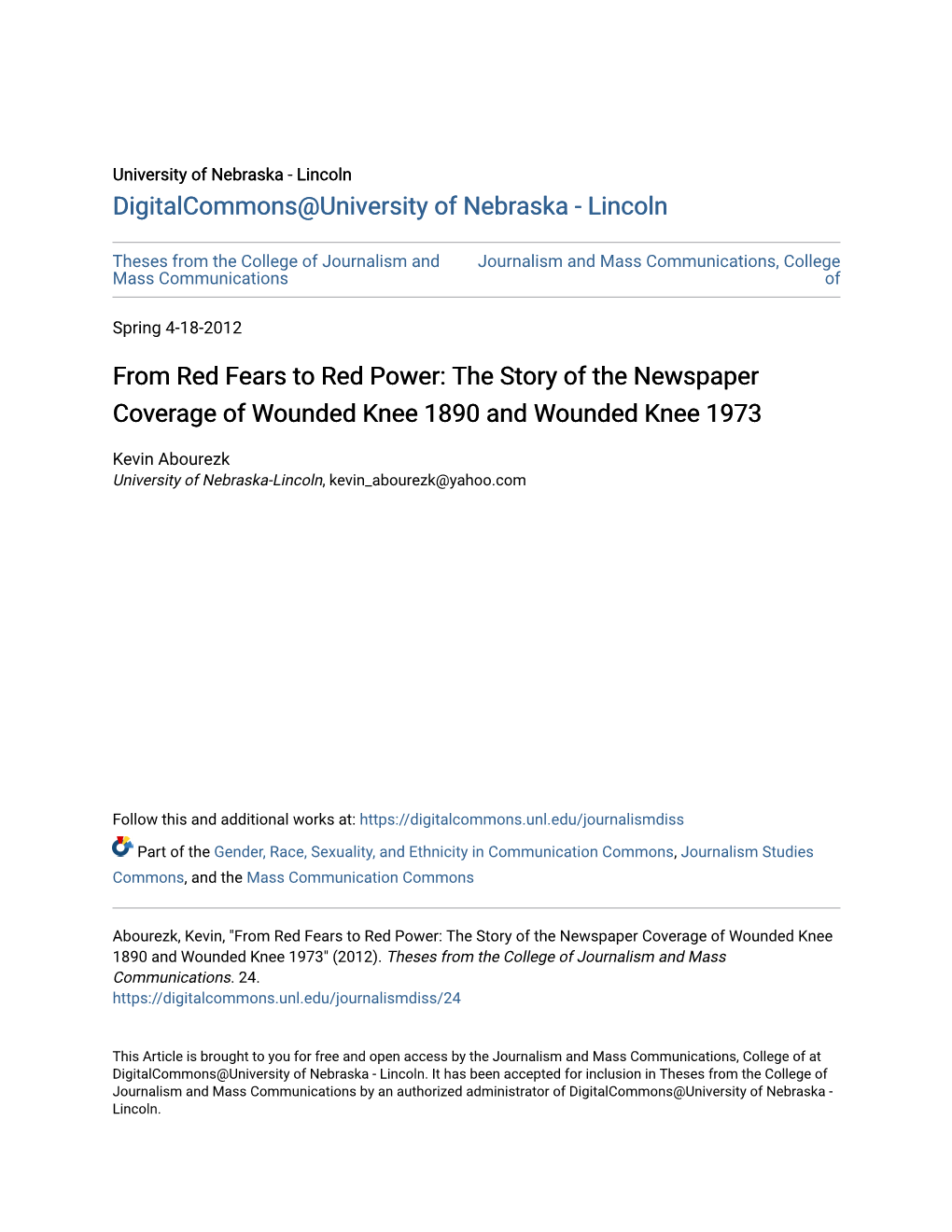 University of Nebraska - Lincoln
DigitalCommons@University of Nebraska - Lincoln

Theses from the College of Journalism and Mass Communications

Journalism and Mass Communications, College of

Spring 4-18-2012

From Red Fears to Red Power: The Story of the Newspaper Coverage of Wounded Knee 1890 and Wounded Knee 1973

Kevin Abourezk
University of Nebraska-Lincoln, kevin_abourezk@yahoo.com

Follow this and additional works at: https://digitalcommons.unl.edu/journalismdiss

Part of the Gender, Race, Sexuality, and Ethnicity in Communication Commons, Journalism Studies Commons, and the Mass Communication Commons

Abourezk, Kevin, "From Red Fears to Red Power: The Story of the Newspaper Coverage of Wounded Knee 1890 and Wounded Knee 1973" (2012). Theses from the College of Journalism and Mass Communications. 24.
https://digitalcommons.unl.edu/journalismdiss/24

This Article is brought to you for free and open access by the Journalism and Mass Communications, College of at DigitalCommons@University of Nebraska - Lincoln. It has been accepted for inclusion in Theses from the College of Journalism and Mass Communications by an authorized administrator of DigitalCommons@University of Nebraska - Lincoln.